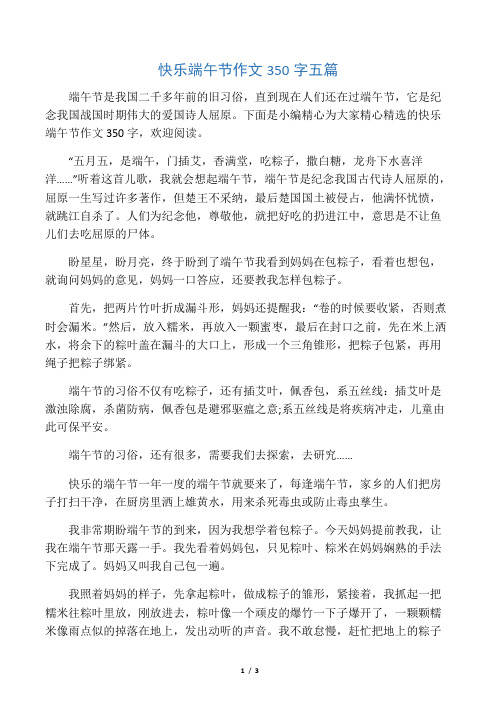 快乐端午节作文 350 字五篇

端午节是我国二千多年前的旧习俗，直到现在人们还在过端午节，它是纪念我国战国时期伟大的爱国诗人屈原。下面是小编精心为大家精心精选的快乐端午节作文 350 字，欢迎阅读。

“五月五，是端午，门插艾，香满堂，吃粽子，撒白糖，龙舟下水喜洋洋……”听着这首儿歌，我就会想起端午节，端午节是纪念我国古代诗人屈原的，屈原一生写过许多著作，但楚王不采纳，最后楚国国土被侵占，他满怀忧愤，就跳江自杀了。人们为纪念他，尊敬他，就把好吃的扔进江中，意思是不让鱼儿们去吃屈原的尸体。

盼星星，盼月亮，终于盼到了端午节我看到妈妈在包粽子，看着也想包，就询问妈妈的意见，妈妈一口答应，还要教我怎样包粽子。

首先，把两片竹叶折成漏斗形，妈妈还提醒我：“卷的时候要收紧，否则煮时会漏米。”然后，放入糯米，再放入一颗蜜枣，最后在封口之前，先在米上洒水，将余下的粽叶盖在漏斗的大口上，形成一个三角锥形，把粽子包紧，再用绳子把粽子绑紧。

端午节的习俗不仅有吃粽子，还有插艾叶，佩香包，系五丝线：插艾叶是激浊除腐，杀菌防病，佩香包是避邪驱瘟之意;系五丝线是将疾病冲走，儿童由此可保平安。

端午节的习俗，还有很多，需要我们去探索，去研究……

快乐的端午节一年一度的端午节就要来了，每逢端午节，家乡的人们把房子打扫干净，在厨房里洒上雄黄水，用来杀死毒虫或防止毒虫孳生。

我非常期盼端午节的到来，因为我想学着包粽子。今天妈妈提前教我，让我在端午节那天露一手。我先看着妈妈包，只见粽叶、粽米在妈妈娴熟的手法下完成了。妈妈又叫我自己包一遍。

我照着妈妈的样子，先拿起粽叶，做成粽子的雏形，紧接着，我抓起一把糯米往粽叶里放，刚放进去，粽叶像一个顽皮的爆竹一下子爆开了，一颗颗糯米像雨点似的掉落在地上，发出动听的声音。我不敢怠慢，赶忙把地上的粽子

1 / 3